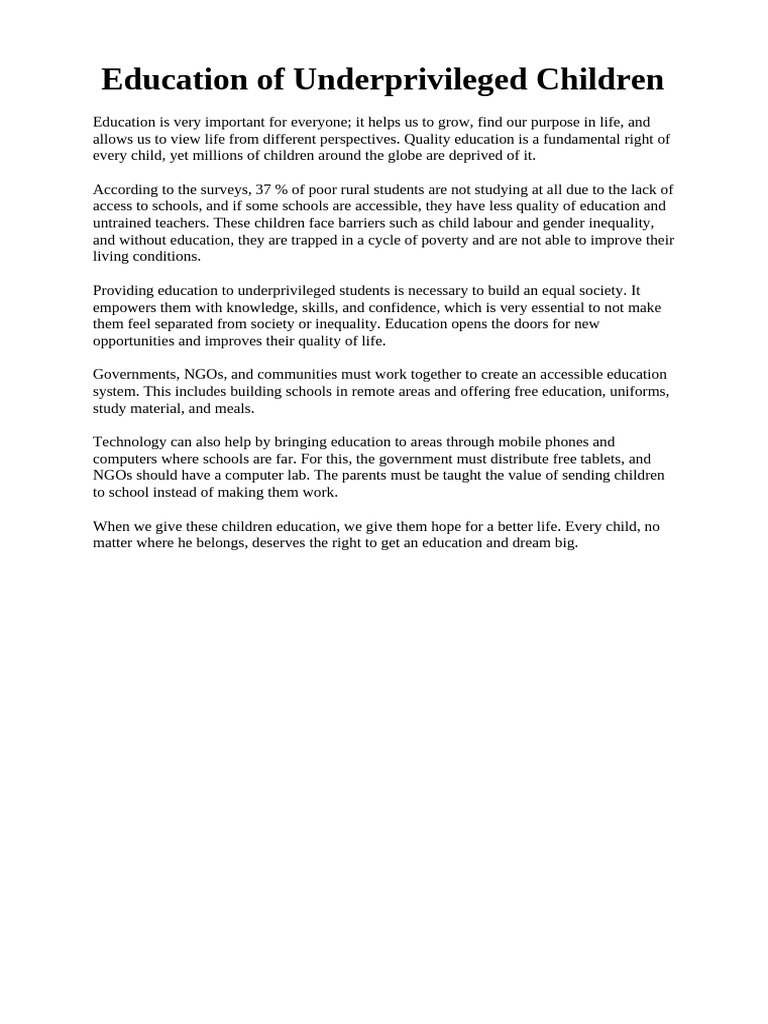 Education of Underprivileged Children

Education is very important for everyone; it helps us to grow, find our purpose in life, and allows us to view life from different perspectives. Quality education is a fundamental right of every child, yet millions of children around the globe are deprived of it.

According to the surveys, 37 % of poor rural students are not studying at all due to the lack of access to schools, and if some schools are accessible, they have less quality of education and untrained teachers. These children face barriers such as child labour and gender inequality, and without education, they are trapped in a cycle of poverty and are not able to improve their living conditions.

Providing education to underprivileged students is necessary to build an equal society. It empowers them with knowledge, skills, and confidence, which is very essential to not make them feel separated from society or inequality. Education opens the doors for new opportunities and improves their quality of life.

Governments, NGOs, and communities must work together to create an accessible education system. This includes building schools in remote areas and offering free education, uniforms, study material, and meals.

Technology can also help by bringing education to areas through mobile phones and computers where schools are far. For this, the government must distribute free tablets, and NGOs should have a computer lab. The parents must be taught the value of sending children to school instead of making them work.

When we give these children education, we give them hope for a better life. Every child, no matter where he belongs, deserves the right to get an education and dream big.